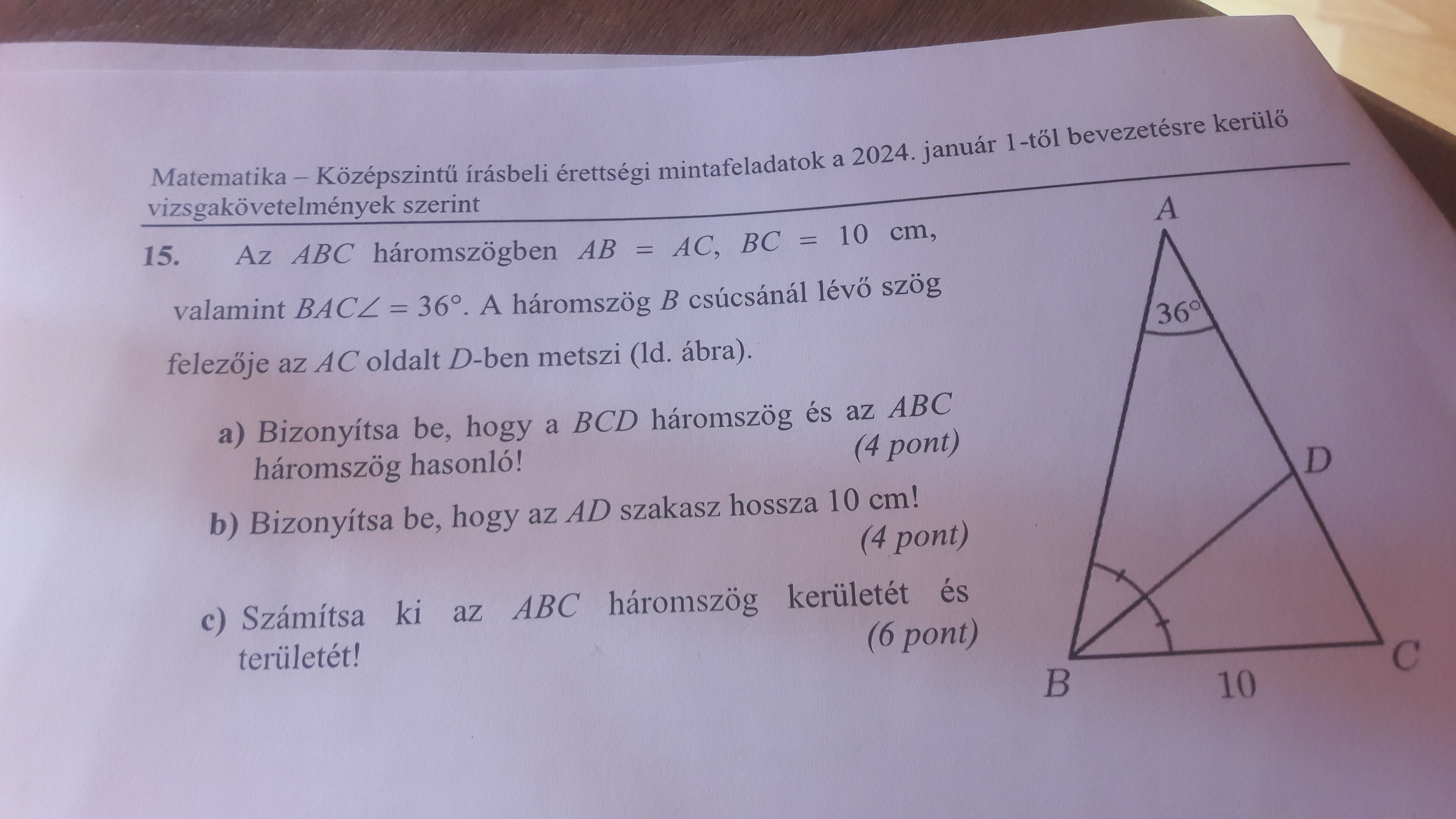 Matematika – Középszintű írásbeli érettségi mintafeladatok a 2024. január 1-től bevezetésre kerülő vizsgakövetelmények szerint

15. Az $ABC$ háromszögben $AB = AC$, $BC = 10$ cm, valamint $BAC\angle = 36°$. A háromszög $B$ csúcsánál lévő szög felezője az $AC$ oldalt $D$-ben metszi (ld. ábra).

a) Bizonyítsa be, hogy a $BCD$ háromszög és az $ABC$ háromszög hasonló! (4 pont)

b) Bizonyítsa be, hogy az $AD$ szakasz hossza 10 cm! (4 pont)

c) Számítsa ki az $ABC$ háromszög kerületét és területét! (6 pont)

A
36°
D
B
10
C